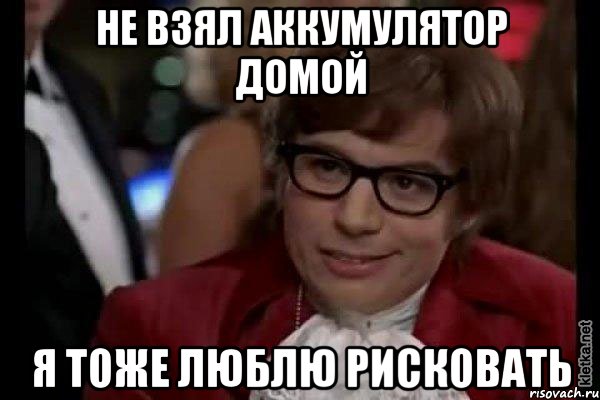 НЕ ВЗЯЛ АККУМУЛЯТОР ДОМОЙ

Я ТОЖЕ ЛЮБЛЮ РИСКОВАТЬ

kletka.net
risovach.ru